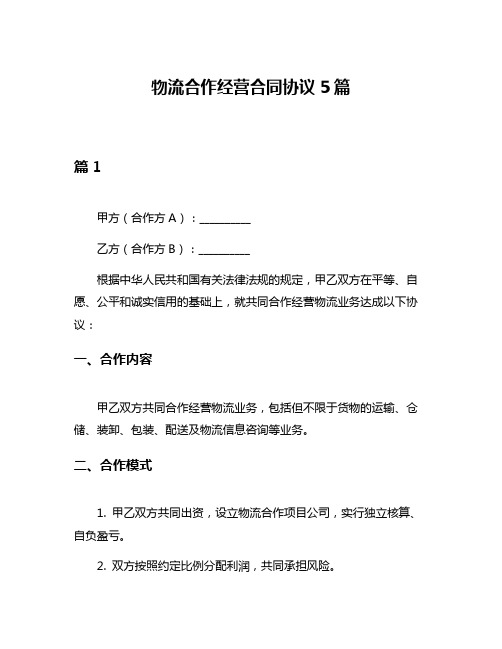 物流合作经营合同协议 5 篇

篇 1

甲方（合作方 A）：__________

乙方（合作方 B）：__________

根据中华人民共和国有关法律法规的规定，甲乙双方在平等、自愿、公平和诚实信用的基础上，就共同合作经营物流业务达成以下协议：

一、合作内容

甲乙双方共同合作经营物流业务，包括但不限于货物的运输、仓储、装卸、包装、配送及物流信息咨询等业务。

二、合作模式

1. 甲乙双方共同出资，设立物流合作项目公司，实行独立核算、自负盈亏。

2. 双方按照约定比例分配利润，共同承担风险。